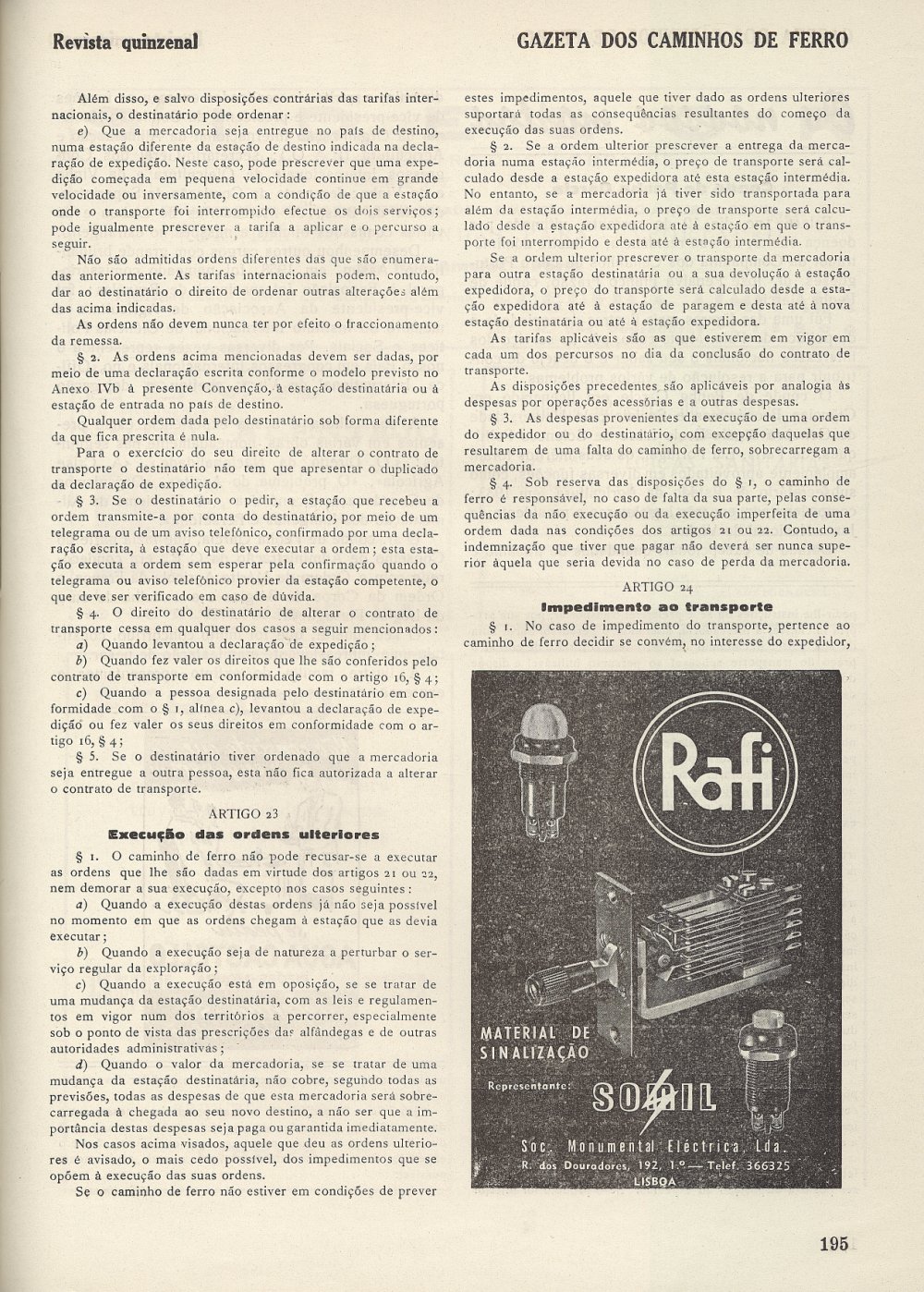 Revista quinzenal

GAZETA DOS CAMINHOS DE FERRO

Além disso, e salvo disposições contrárias das tarifas internacionais, o destinatário pode ordenar:

e) Que a mercadoria seja entregue no país de destino, numa estação diferente da estação de destino indicada na declaração de expedição. Neste caso, pode prescrever que uma expedição começada em pequena velocidade continue em grande velocidade ou inversamente, com a condição de que a estação onde o transporte foi interrompido efectue os dois serviços; pode igualmente prescrever a tarifa a aplicar e o percurso a seguir.

Não são admitidas ordens diferentes das que são enumeradas anteriormente. As tarifas internacionais podem, contudo, dar ao destinatário o direito de ordenar outras alterações além das acima indicadas.

As ordens não devem nunca ter por efeito o fraccionamento da remessa.

§ 2. As ordens acima mencionadas devem ser dadas, por meio de uma declaração escrita conforme o modelo previsto no Anexo IVb à presente Convenção, à estação destinatária ou à estação de entrada no país de destino.

Qualquer ordem dada pelo destinatário sob forma diferente da que fica prescrita é nula.

Para o exercício do seu direito de alterar o contrato de transporte o destinatário não tem que apresentar o duplicado da declaração de expedição.

§ 3. Se o destinatário o pedir, a estação que recebeu a ordem transmite-a por conta do destinatário, por meio de um telegrama ou de um aviso telefónico, confirmado por uma declaração escrita, à estação que deve executar a ordem; esta estação executa a ordem sem esperar pela confirmação quando o telegrama ou aviso telefónico provier da estação competente, o que deve ser verificado em caso de dúvida.

§ 4. O direito do destinatário de alterar o contrato de transporte cessa em qualquer dos casos a seguir mencionados:

a) Quando levantou a declaração de expedição;

b) Quando fez valer os direitos que lhe são conferidos pelo contrato de transporte em conformidade com o artigo 16, § 4;

c) Quando a pessoa designada pelo destinatário em conformidade com o § 1, alínea c), levantou a declaração de expedição ou fez valer os seus direitos em conformidade com o artigo 16, § 4;

§ 5. Se o destinatário tiver ordenado que a mercadoria seja entregue a outra pessoa, esta não fica autorizada a alterar o contrato de transporte.

ARTIGO 23

Execução das ordens ulteriores

§ 1. O caminho de ferro não pode recusar-se a executar as ordens que lhe são dadas em virtude dos artigos 21 ou 22, nem demorar a sua execução, excepto nos casos seguintes:

a) Quando a execução destas ordens já não seja possível no momento em que as ordens chegam à estação que as devia executar;

b) Quando a execução seja de natureza a perturbar o serviço regular da exploração;

c) Quando a execução está em oposição, se se tratar de uma mudança da estação destinatária, com as leis e regulamentos em vigor num dos territórios a percorrer, especialmente sob o ponto de vista das prescrições das alfândegas e de outras autoridades administrativas;

d) Quando o valor da mercadoria, se se tratar de uma mudança da estação destinatária, não cobre, segundo todas as previsões, todas as despesas de que esta mercadoria será sobrecarregada à chegada ao seu novo destino, a não ser que a importância destas despesas seja paga ou garantida imediatamente.

Nos casos acima visados, aquele que deu as ordens ulteriores é avisado, o mais cedo possível, dos impedimentos que se opõem à execução das suas ordens.

Se o caminho de ferro não estiver em condições de prever estes impedimentos, aquele que tiver dado as ordens ulteriores suportará todas as consequências resultantes do começo da execução das suas ordens.

§ 2. Se a ordem ulterior prescrever a entrega da mercadoria numa estação intermédia, o preço de transporte será calculado desde a estação expedidora até esta estação intermédia. No entanto, se a mercadoria já tiver sido transportada para além da estação intermédia, o preço de transporte será calculado desde a estação expedidora até à estação em que o transporte foi interrompido e desta até à estação intermédia.

Se a ordem ulterior prescrever o transporte da mercadoria para outra estação destinatária ou a sua devolução à estação expedidora, o preço do transporte será calculado desde a estação expedidora até à estação de paragem e desta até à nova estação destinatária ou até à estação expedidora.

As tarifas aplicáveis são as que estiverem em vigor em cada um dos percursos no dia da conclusão do contrato de transporte.

As disposições precedentes são aplicáveis por analogia às despesas por operações acessórias e a outras despesas.

§ 3. As despesas provenientes da execução de uma ordem do expedidor ou do destinatário, com excepção daquelas que resultarem de uma falta do caminho de ferro, sobrecarregam a mercadoria.

§ 4. Sob reserva das disposições do § 1, o caminho de ferro é responsável, no caso de falta da sua parte, pelas consequências da não execução ou da execução imperfeita de uma ordem dada nas condições dos artigos 21 ou 22. Contudo, a indemnização que tiver que pagar não deverá ser nunca superior àquela que seria devida no caso de perda da mercadoria.

ARTIGO 24

Impedimento ao transporte

§ 1. No caso de impedimento do transporte, pertence ao caminho de ferro decidir se convém, no interesse do expedidor,

Rafi

MATERIAL DE SINALIZAÇÃO

Representante:

SOMIL

Soc. Monumental Eléctrica, Lda.
R. dos Douradores, 192, 1.º — Telef. 366325
LISBOA

195